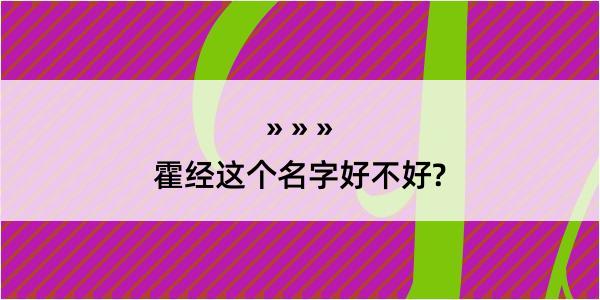 » » »
霍经这个名字好不好?